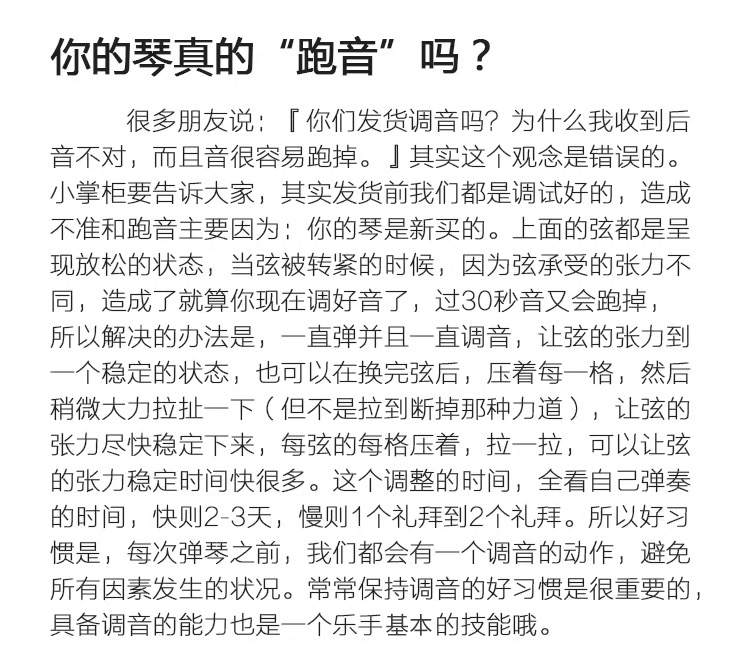 你的琴真的“跑音”吗？

很多朋友说：『你们发货调音吗？为什么我收到后音不对，而且音很容易跑掉。』其实这个观念是错误的。小掌柜要告诉大家，其实发货前我们都是调试好的，造成不准和跑音主要因为：你的琴是新买的。上面的弦都是呈现放松的状态，当弦被转紧的时候，因为弦承受的张力不同，造成了就算你现在调好音了，过30秒音又会跑掉，所以解决的办法是，一直弹并且一直调音，让弦的张力到一个稳定的状态，也可以在换完弦后，压着每一格，然后稍微大力拉扯一下（但不是拉到断掉那种力道），让弦的张力尽快稳定下来，每弦的每格压着，拉一拉，可以让弦的张力稳定时间快很多。这个调整的时间，全看自己弹奏的时间，快则2-3天，慢则1个礼拜到2个礼拜。所以好习惯是，每次弹琴之前，我们都会有一个调音的动作，避免所有因素发生的状况。常常保持调音的好习惯是很重要的，具备调音的能力也是一个乐手基本的技能哦。